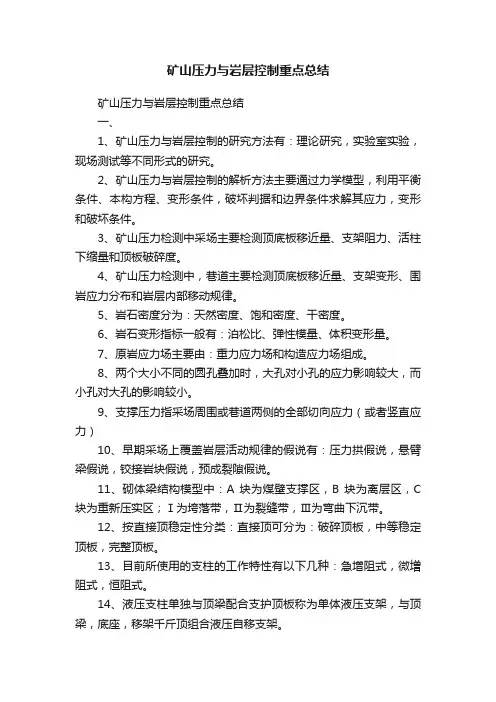 矿山压力与岩层控制重点总结

矿山压力与岩层控制重点总结

一、

1、矿山压力与岩层控制的研究方法有：理论研究，实验室实验，现场测试等不同形式的研究。

2、矿山压力与岩层控制的解析方法主要通过力学模型，利用平衡条件、本构方程、变形条件，破坏判据和边界条件求解其应力，变形和破坏条件。

3、矿山压力检测中采场主要检测顶底板移近量、支架阻力、活柱下缩量和顶板破碎度。

4、矿山压力检测中，巷道主要检测顶底板移近量、支架变形、围岩应力分布和岩层内部移动规律。

5、岩石密度分为：天然密度、饱和密度、干密度。

6、岩石变形指标一般有：泊松比、弹性模量、体积变形量。

7、原岩应力场主要由：重力应力场和构造应力场组成。

8、两个大小不同的圆孔叠加时，大孔对小孔的应力影响较大，而小孔对大孔的影响较小。

9、支撑压力指采场周围或巷道两侧的全部切向应力（或者竖直应力）

10、早期采场上覆盖岩层活动规律的假说有：压力拱假说，悬臂梁假说，铰接岩块假说，预成裂隙假说。

11、砌体梁结构模型中：A 块为煤壁支撑区，B 块为离层区，C 块为重新压实区；Ⅰ为垮落带，Ⅱ为裂缝带，Ⅲ为弯曲下沉带。

12、按直接顶稳定性分类：直接顶可分为：破碎顶板，中等稳定顶板，完整顶板。

13、目前所使用的支柱的工作特性有以下几种：急增阻式，微增阻式，恒阻式。

14、液压支柱单独与顶梁配合支护顶板称为单体液压支架，与顶梁，底座，移架千斤顶组合液压自移支架。